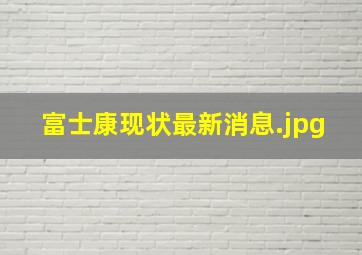 富士康现状最新消息.jpg